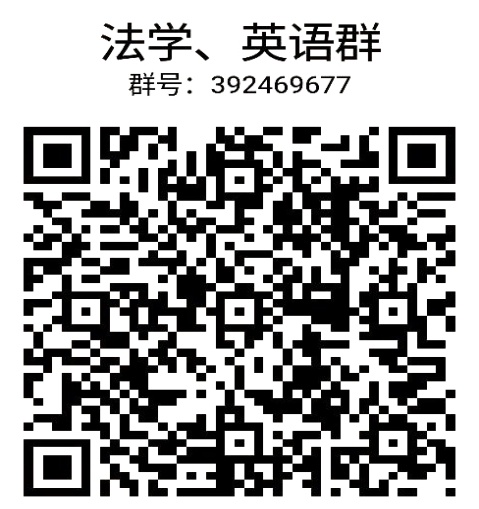 法学、英语群
群号：392469677